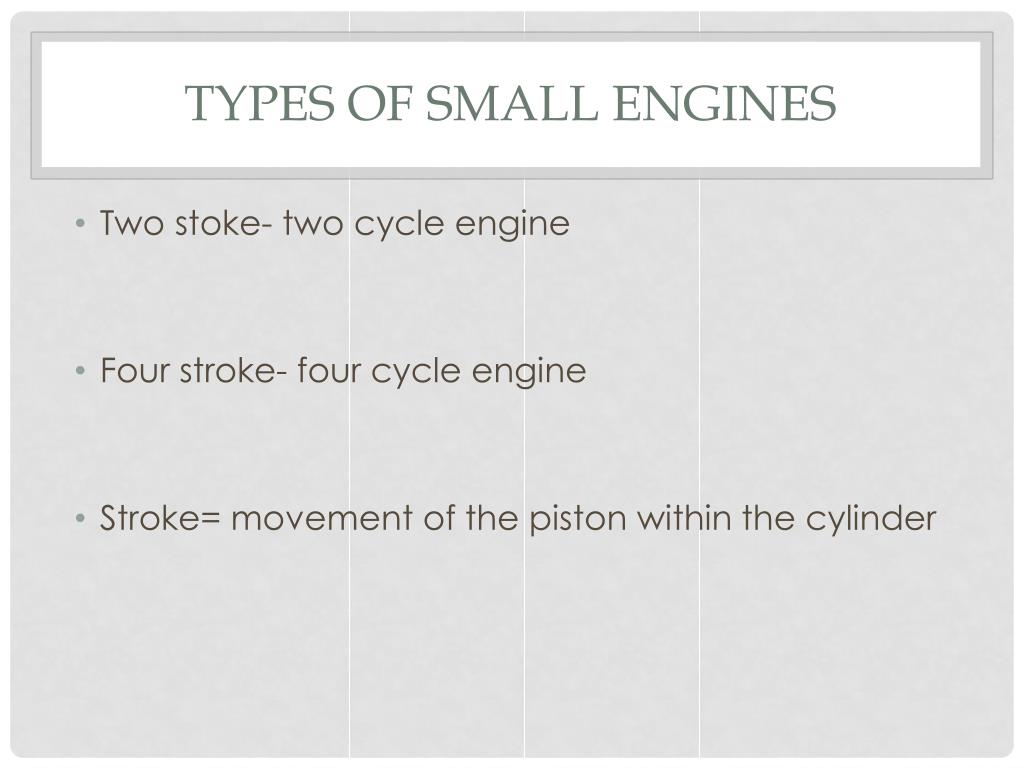 TYPES OF SMALL ENGINES

• Two stoke- two cycle engine

• Four stroke- four cycle engine

• Stroke= movement of the piston within the cylinder